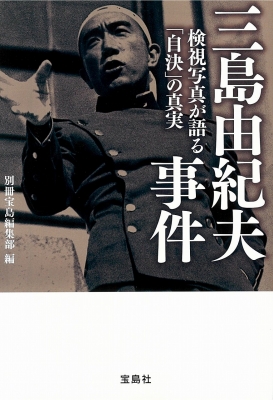 三島由紀夫事件

検視写真が語る「自決」の真実

別冊宝島編集部 編

宝島社